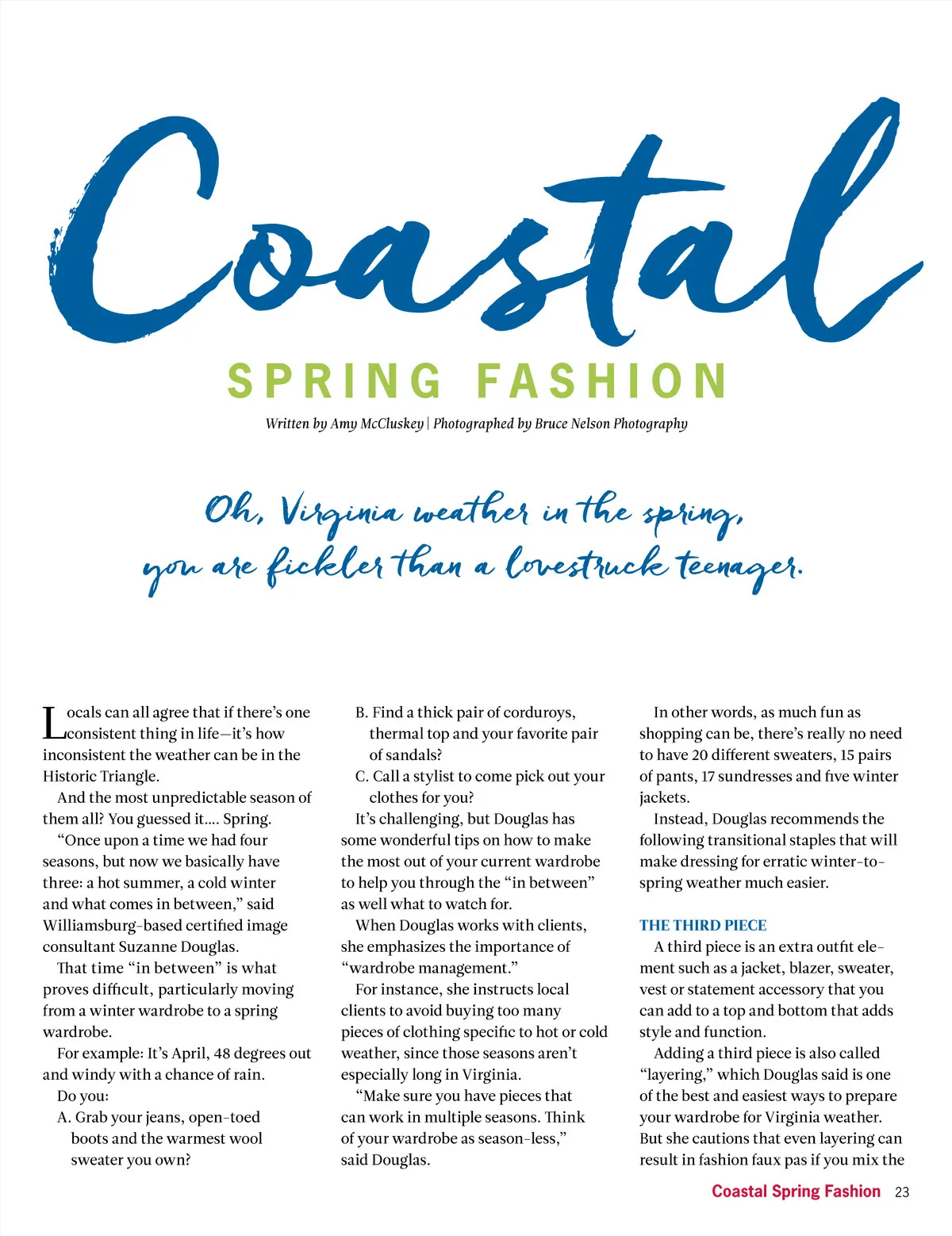 Coastal

SPRING FASHION

Written by Amy McCluskey | Photographed by Bruce Nelson Photography

Oh, Virginia weather in the spring, you are fickler than a lovestruck teenager.

Locals can all agree that if there's one consistent thing in life—it's how inconsistent the weather can be in the Historic Triangle.

And the most unpredictable season of them all? You guessed it.... Spring.

"Once upon a time we had four seasons, but now we basically have three: a hot summer, a cold winter and what comes in between," said Williamsburg-based certified image consultant Suzanne Douglas.

That time "in between" is what proves difficult, particularly moving from a winter wardrobe to a spring wardrobe.

For example: It's April, 48 degrees out and windy with a chance of rain.

Do you:

A. Grab your jeans, open-toed boots and the warmest wool sweater you own?

B. Find a thick pair of corduroys, thermal top and your favorite pair of sandals?

C. Call a stylist to come pick out your clothes for you?

It's challenging, but Douglas has some wonderful tips on how to make the most out of your current wardrobe to help you through the "in between" as well what to watch for.

When Douglas works with clients, she emphasizes the importance of "wardrobe management."

For instance, she instructs local clients to avoid buying too many pieces of clothing specific to hot or cold weather, since those seasons aren't especially long in Virginia.

"Make sure you have pieces that can work in multiple seasons. Think of your wardrobe as season-less," said Douglas.

In other words, as much fun as shopping can be, there's really no need to have 20 different sweaters, 15 pairs of pants, 17 sundresses and five winter jackets.

Instead, Douglas recommends the following transitional staples that will make dressing for erratic winter-to-spring weather much easier.

THE THIRD PIECE

A third piece is an extra outfit element such as a jacket, blazer, sweater, vest or statement accessory that you can add to a top and bottom that adds style and function.

Adding a third piece is also called "layering," which Douglas said is one of the best and easiest ways to prepare your wardrobe for Virginia weather. But she cautions that even layering can result in fashion faux pas if you mix the

Coastal Spring Fashion 23